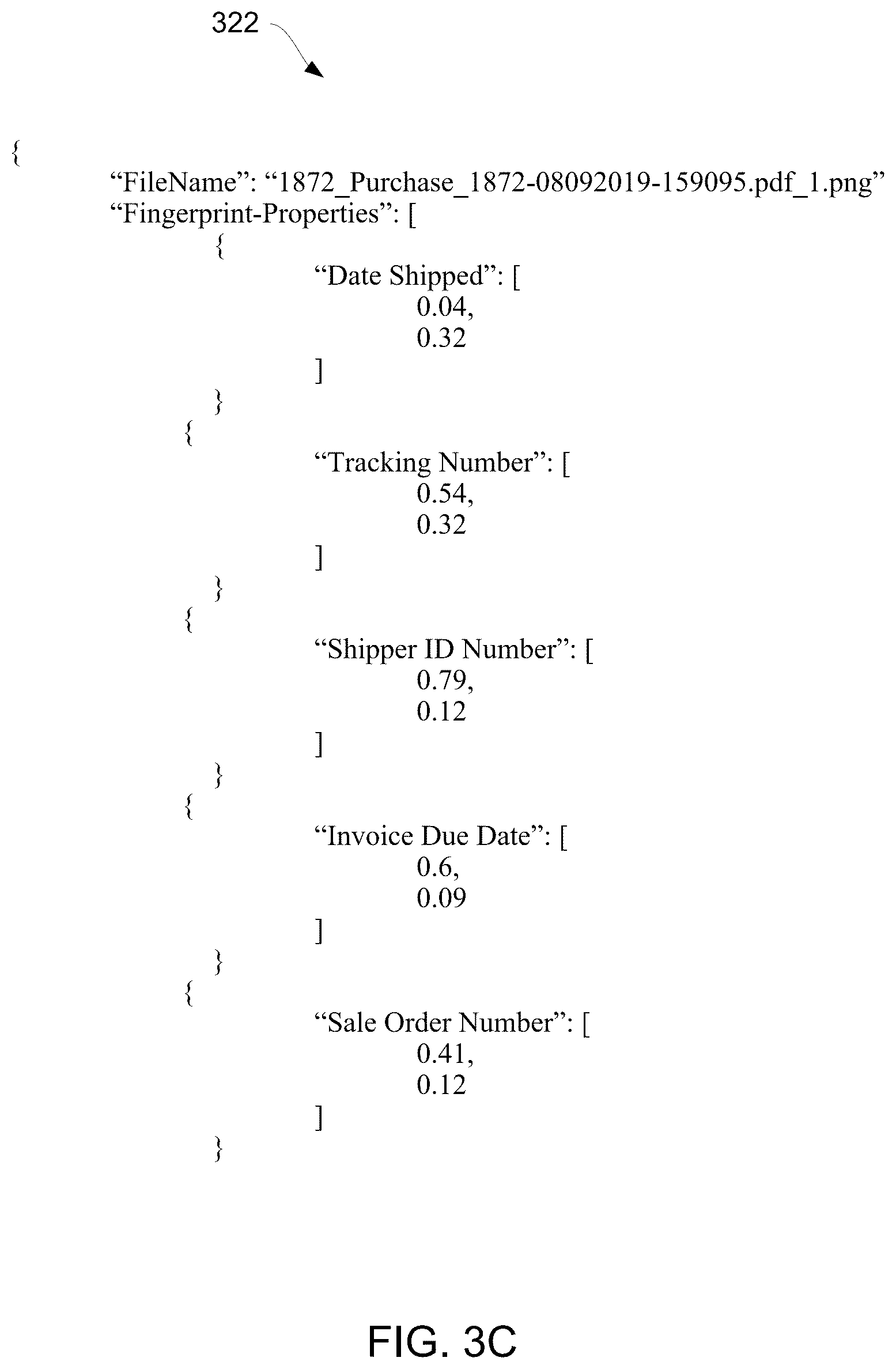 322

{
“FileName”: “1872_Purchase_1872-08092019-159095.pdf_1.png”
“Fingerprint-Properties”: [
{
“Date Shipped”: [
0.04,
0.32
]
}
{
“Tracking Number”: [
0.54,
0.32
]
}
{
“Shipper ID Number”: [
0.79,
0.12
]
}
{
“Invoice Due Date”: [
0.6,
0.09
]
}
{
“Sale Order Number”: [
0.41,
0.12
]
}

FIG. 3C